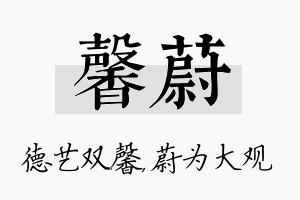 馨蔚

德艺双馨,蔚为大观